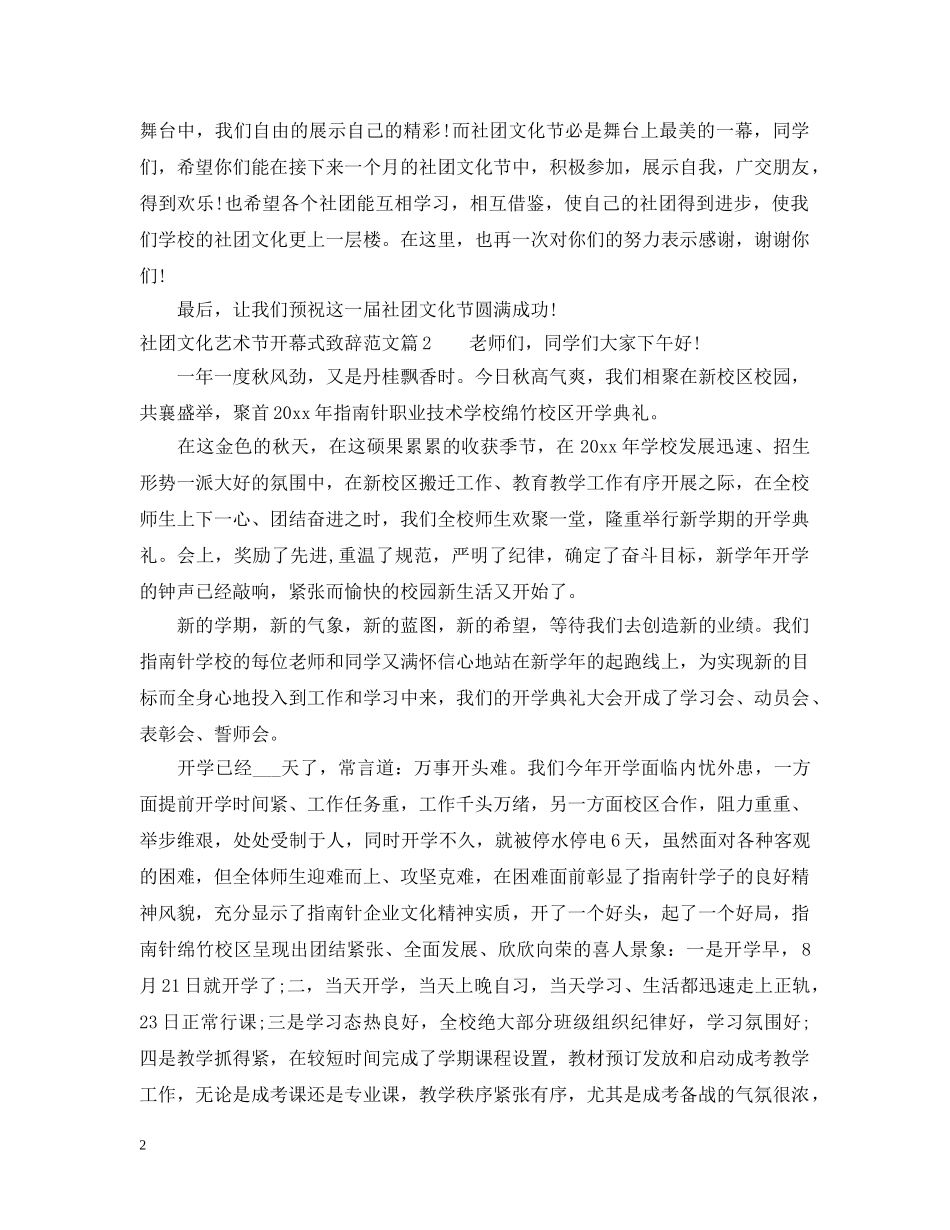 舞台中，我们自由的展示自己的精彩!而社团文化节必是舞台上最美的一幕，同学们，希望你们能在接下来一个月的社团文化节中，积极参加，展示自我，广交朋友，得到欢乐!也希望各个社团能互相学习，相互借鉴，使自己的社团得到进步，使我们学校的社团文化更上一层楼。在这里，也再一次对你们的努力表示感谢，谢谢你们!

最后，让我们预祝这一届社团文化节圆满成功!

社团文化艺术节开幕式致辞范文篇2　　老师们，同学们大家下午好!

一年一度秋风劲，又是丹桂飘香时。今日秋高气爽，我们相聚在新校区校园，共襄盛举，聚首20xx年指南针职业技术学校绵竹校区开学典礼。

在这金色的秋天，在这硕果累累的收获季节，在20xx年学校发展迅速、招生形势一派大好的氛围中，在新校区搬迁工作、教育教学工作有序开展之际，在全校师生上下一心、团结奋进之时，我们全校师生欢聚一堂，隆重举行新学期的开学典礼。会上，奖励了先进,重温了规范，严明了纪律，确定了奋斗目标，新学年开学的钟声已经敲响，紧张而愉快的校园新生活又开始了。

新的学期，新的气象，新的蓝图，新的希望，等待我们去创造新的业绩。我们指南针学校的每位老师和同学又满怀信心地站在新学年的起跑线上，为实现新的目标而全身心地投入到工作和学习中来，我们的开学典礼大会开成了学习会、动员会、表彰会、誓师会。

开学已经___天了，常言道：万事开头难。我们今年开学面临内忧外患，一方面提前开学时间紧、工作任务重，工作千头万绪，另一方面校区合作，阻力重重、举步维艰，处处受制于人，同时开学不久，就被停水停电6天，虽然面对各种客观的困难，但全体师生迎难而上、攻坚克难，在困难面前彰显了指南针学子的良好精神风貌，充分显示了指南针企业文化精神实质，开了一个好头，起了一个好局，指南针绵竹校区呈现出团结紧张、全面发展、欣欣向荣的喜人景象：一是开学早，8月21日就开学了;二，当天开学，当天上晚自习，当天学习、生活都迅速走上正轨，23日正常行课;三是学习态热良好，全校绝大部分班级组织纪律好，学习氛围好;四是教学抓得紧，在较短时间完成了学期课程设置，教材预订发放和启动成考教学工作，无论是成考课还是专业课，教学秩序紧张有序，尤其是成考备战的气氛很浓，

2